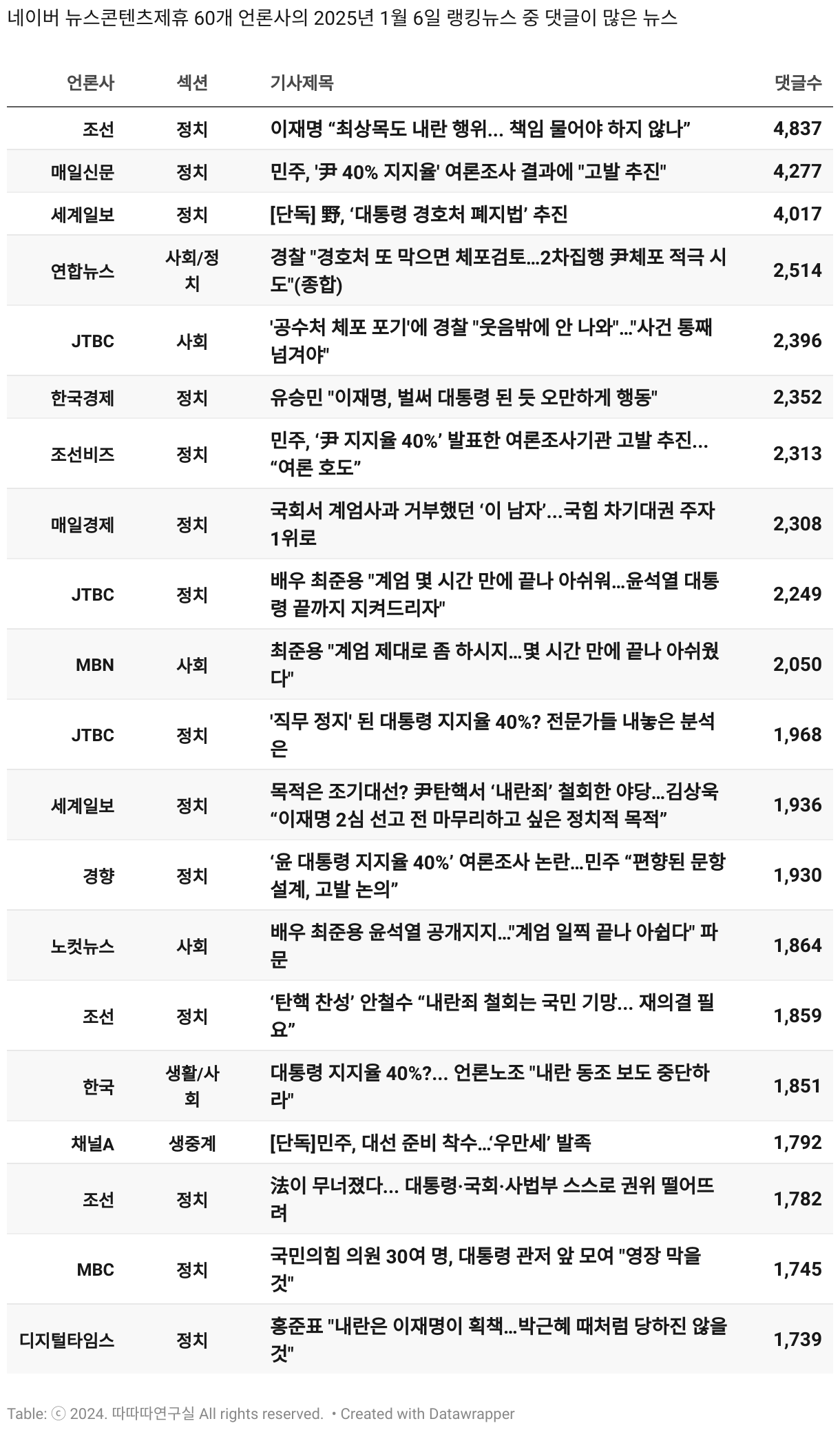 네이버 뉴스콘텐츠제휴 60개 언론사의 2025년 1월 6일 랭킹뉴스 중 댓글이 많은 뉴스

| 언론사 | 섹션 | 기사제목 | 댓글수 |
|---|---|---|---|
| 조선 | 정치 | 이재명 “최상목도 내란 행위... 책임 물어야 하지 않나” | 4,837 |
| 매일신문 | 정치 | 민주, '尹 40% 지지율' 여론조사 결과에 "고발 추진" | 4,277 |
| 세계일보 | 정치 | [단독] 野, ‘대통령 경호처 폐지법’ 추진 | 4,017 |
| 연합뉴스 | 사회/정치 | 경찰 "경호처 또 막으면 체포검토…2차집행 尹체포 적극 시도"(종합) | 2,514 |
| JTBC | 사회 | '공수처 체포 포기'에 경찰 "웃음밖에 안 나와"…"사건 통째 넘겨야" | 2,396 |
| 한국경제 | 정치 | 유승민 "이재명, 벌써 대통령 된 듯 오만하게 행동" | 2,352 |
| 조선비즈 | 정치 | 민주, ‘尹 지지율 40%’ 발표한 여론조사기관 고발 추진... “여론 호도” | 2,313 |
| 매일경제 | 정치 | 국회서 계엄사과 거부했던 ‘이 남자’…국힘 차기대권 주자 1위로 | 2,308 |
| JTBC | 정치 | 배우 최준용 "계엄 몇 시간 만에 끝나 아쉬워…윤석열 대통령 끝까지 지켜드리자" | 2,249 |
| MBN | 사회 | 최준용 "계엄 제대로 좀 하시지…몇 시간 만에 끝나 아쉬웠다" | 2,050 |
| JTBC | 정치 | '직무 정지' 된 대통령 지지율 40%? 전문가들 내놓은 분석은 | 1,968 |
| 세계일보 | 정치 | 목적은 조기대선? 尹탄핵서 ‘내란죄’ 철회한 야당…김상욱 “이재명 2심 선고 전 마무리하고 싶은 정치적 목적” | 1,936 |
| 경향 | 정치 | ‘윤 대통령 지지율 40%’ 여론조사 논란…민주 “편향된 문항 설계, 고발 논의” | 1,930 |
| 노컷뉴스 | 사회 | 배우 최준용 윤석열 공개지지…"계엄 일찍 끝나 아쉽다" 파문 | 1,864 |
| 조선 | 정치 | ‘탄핵 찬성’ 안철수 “내란죄 철회는 국민 기망... 재의결 필요” | 1,859 |
| 한국 | 생활/사회 | 대통령 지지율 40%?... 언론노조 "내란 동조 보도 중단하라" | 1,851 |
| 채널A | 생중계 | [단독]민주, 대선 준비 착수…‘우만세’ 발족 | 1,792 |
| 조선 | 정치 | 法이 무너졌다... 대통령·국회·사법부 스스로 권위 떨어뜨려 | 1,782 |
| MBC | 정치 | 국민의힘 의원 30여 명, 대통령 관저 앞 모여 "영장 막을 것" | 1,745 |
| 디지털타임스 | 정치 | 홍준표 "내란은 이재명이 획책…박근혜 때처럼 당하진 않을 것" | 1,739 |

Table: ⓒ 2024. 따따따연구실 All rights reserved. • Created with Datawrapper